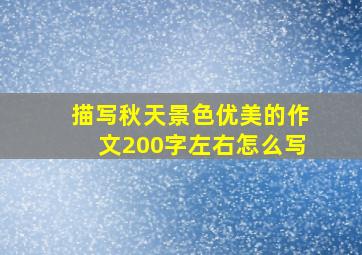 描写秋天景色优美的作文200字左右怎么写